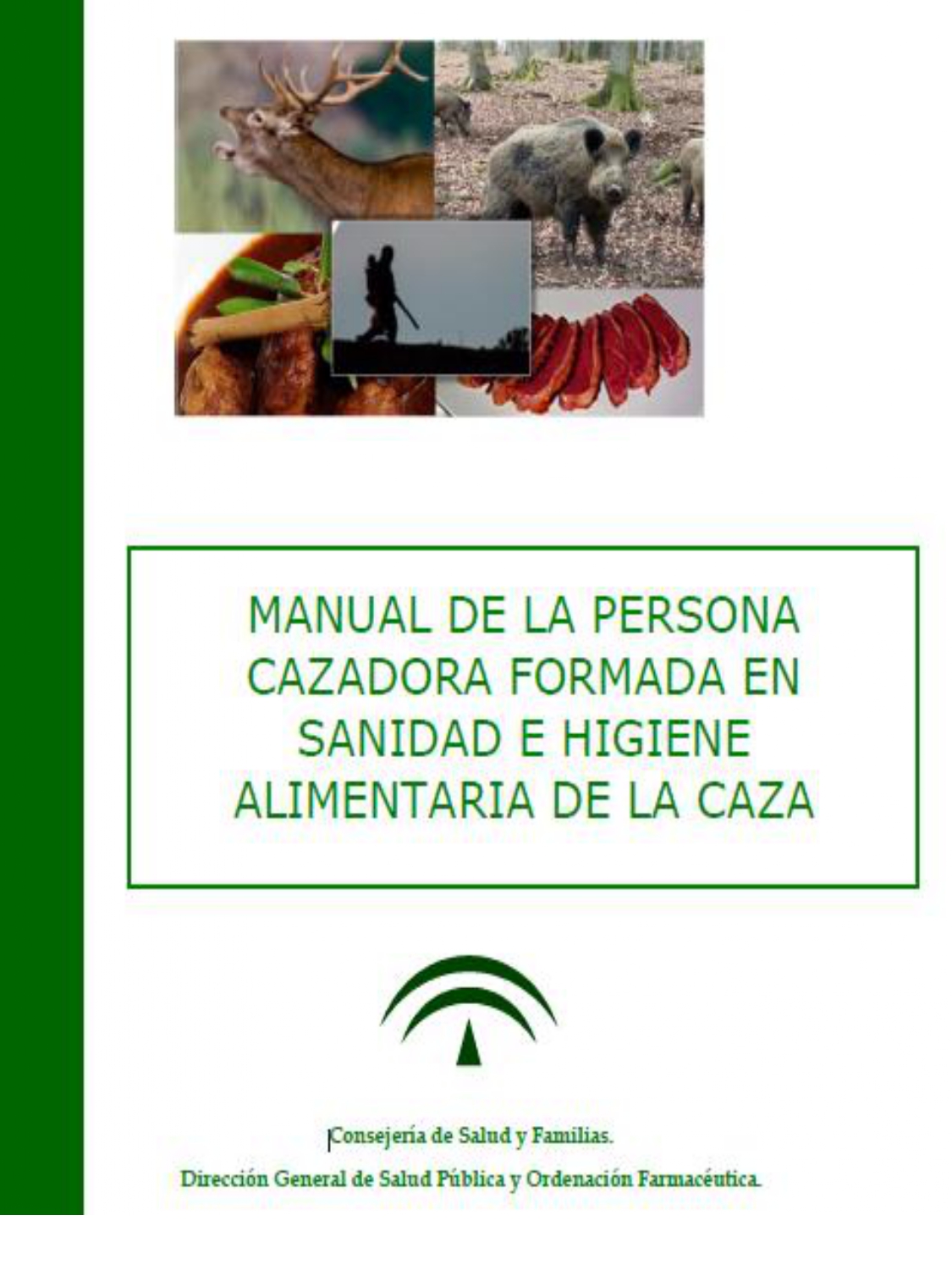 MANUAL DE LA PERSONA CAZADORA FORMADA EN SANIDAD E HIGIENE ALIMENTARIA DE LA CAZA

Consejería de Salud y Familias.

Dirección General de Salud Pública y Ordenación Farmacéutica.